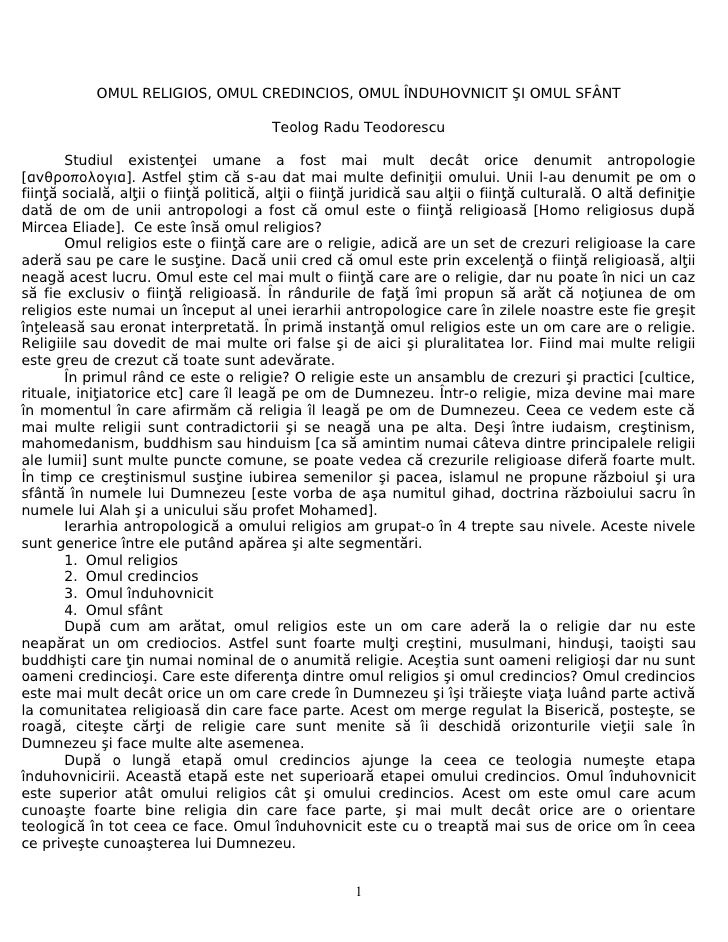 OMUL RELIGIOS, OMUL CREDINCIOS, OMUL ÎNDUHOVNICIT ŞI OMUL SFÂNT

Teolog Radu Teodorescu

Studiul existenţei umane a fost mai mult decât orice denumit antropologie [ανθροπολογια]. Astfel ştim că s-au dat mai multe definiţii omului. Unii l-au denumit pe om o fiinţă socială, alţii o fiinţă politică, alţii o fiinţă juridică sau alţii o fiinţă culturală. O altă definiţie dată de om de unii antropologi a fost că omul este o fiinţă religioasă [Homo religiosus după Mircea Eliade]. Ce este însă omul religios?

Omul religios este o fiinţă care are o religie, adică are un set de crezuri religioase la care aderă sau pe care le susţine. Dacă unii cred că omul este prin excelenţă o fiinţă religioasă, alţii neagă acest lucru. Omul este cel mai mult o fiinţă care are o religie, dar nu poate în nici un caz să fie exclusiv o fiinţă religioasă. În rândurile de faţă îmi propun să arăt că noţiunea de om religios este numai un început al unei ierarhii antropologice care în zilele noastre este fie greşit înţeleasă sau eronat interpretată. În primă instanţă omul religios este un om care are o religie. Religiile sau dovedit de mai multe ori false şi de aici şi pluralitatea lor. Fiind mai multe religii este greu de crezut că toate sunt adevărate.

În primul rând ce este o religie? O religie este un ansamblu de crezuri şi practici [cultice, rituale, iniţiatorice etc] care îl leagă pe om de Dumnezeu. Într-o religie, miza devine mai mare în momentul în care afirmăm că religia îl leagă pe om de Dumnezeu. Ceea ce vedem este că mai multe religii sunt contradictorii şi se neagă una pe alta. Deşi între iudaism, creştinism, mahomedanism, buddhism sau hinduism [ca să amintim numai câteva dintre principalele religii ale lumii] sunt multe puncte comune, se poate vedea că crezurile religioase diferă foarte mult. În timp ce creştinismul susţine iubirea semenilor şi pacea, islamul ne propune războiul şi ura sfântă în numele lui Dumnezeu [este vorba de aşa numitul gihad, doctrina războiului sacru în numele lui Alah şi a unicului său profet Mohamed].

Ierarhia antropologică a omului religios am grupat-o în 4 trepte sau nivele. Aceste nivele sunt generice între ele putând apărea şi alte segmentări.
1. Omul religios
2. Omul credincios
3. Omul înduhovnicit
4. Omul sfânt

După cum am arătat, omul religios este un om care aderă la o religie dar nu este neapărat un om crediocios. Astfel sunt foarte mulţi creştini, musulmani, hinduşi, taoişti sau buddhişti care ţin numai nominal de o anumită religie. Aceştia sunt oameni religioşi dar nu sunt oameni credincioşi. Care este diferenţa dintre omul religios şi omul credincios? Omul credincios este mai mult decât orice un om care crede în Dumnezeu şi îşi trăieşte viaţa luând parte activă la comunitatea religioasă din care face parte. Acest om merge regulat la Biserică, posteşte, se roagă, citeşte cărţi de religie care sunt menite să îi deschidă orizonturile vieţii sale în Dumnezeu şi face multe alte asemenea.

După o lungă etapă omul credincios ajunge la ceea ce teologia numeşte etapa înduhovnicirii. Această etapă este net superioară etapei omului credincios. Omul înduhovnicit este superior atât omului religios cât şi omului credincios. Acest om este omul care acum cunoaşte foarte bine religia din care face parte, şi mai mult decât orice are o orientare teologică în tot ceea ce face. Omul înduhovnicit este cu o treaptă mai sus de orice om în ceea ce priveşte cunoaşterea lui Dumnezeu.

1